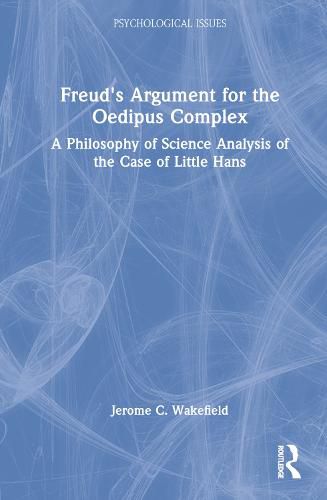 PSYCHOLOGICAL ISSUES

Freud's Argument for the Oedipus Complex

A Philosophy of Science Analysis of the Case of Little Hans

Jerome C. Wakefield

ROUTLEDGE